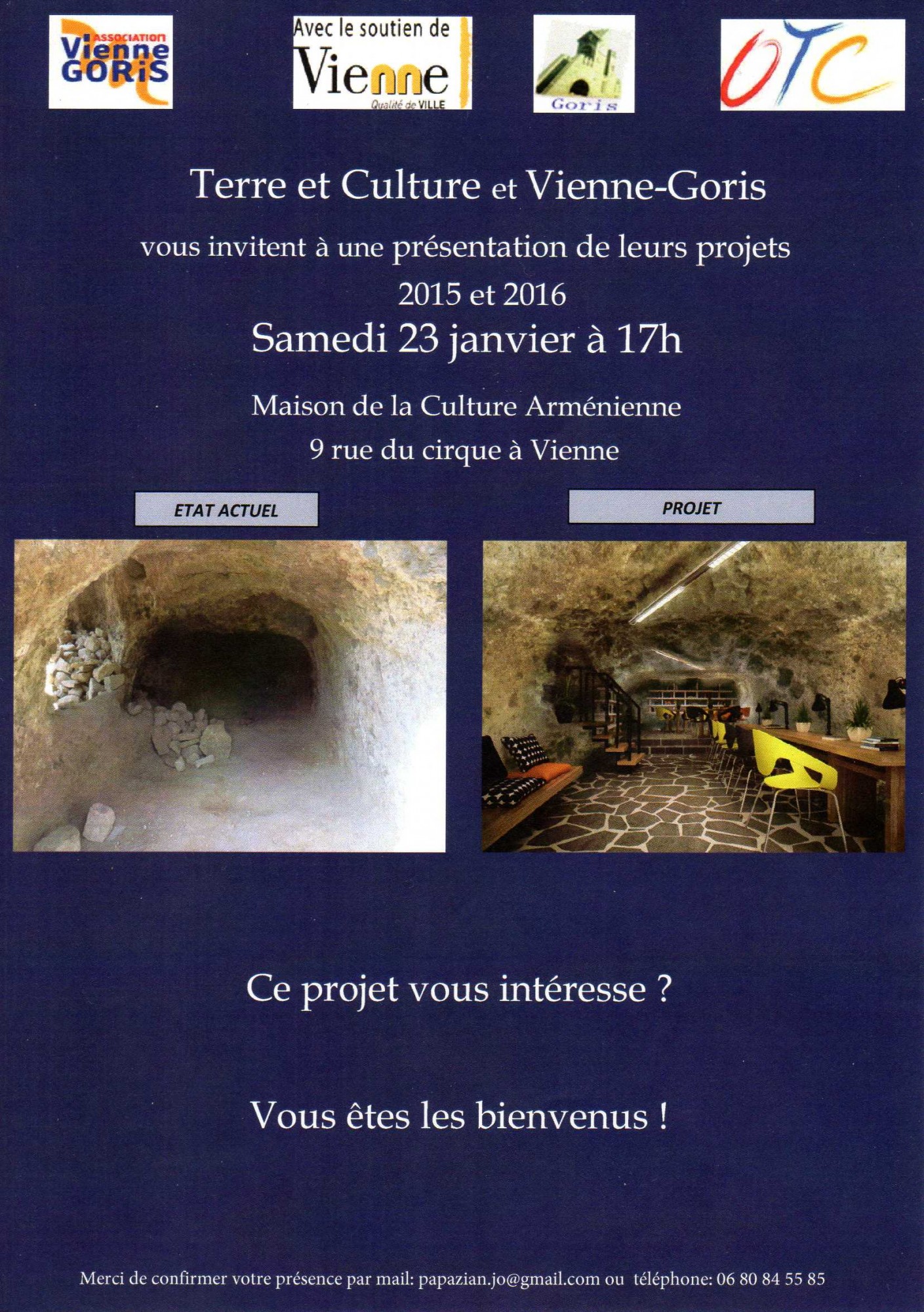 ASSOCIATION Vienne GORIS

Avec le soutien de Vienne Qualité de VILLE

Goris

OTC

Terre et Culture et Vienne-Goris

vous invitent à une présentation de leurs projets 2015 et 2016

Samedi 23 janvier à 17h

Maison de la Culture Arménienne
9 rue du cirque à Vienne

ETAT ACTUEL

PROJET

Ce projet vous intéresse ?

Vous êtes les bienvenus !

Merci de confirmer votre présence par mail: papazian.jo@gmail.com ou téléphone: 06 80 84 55 85